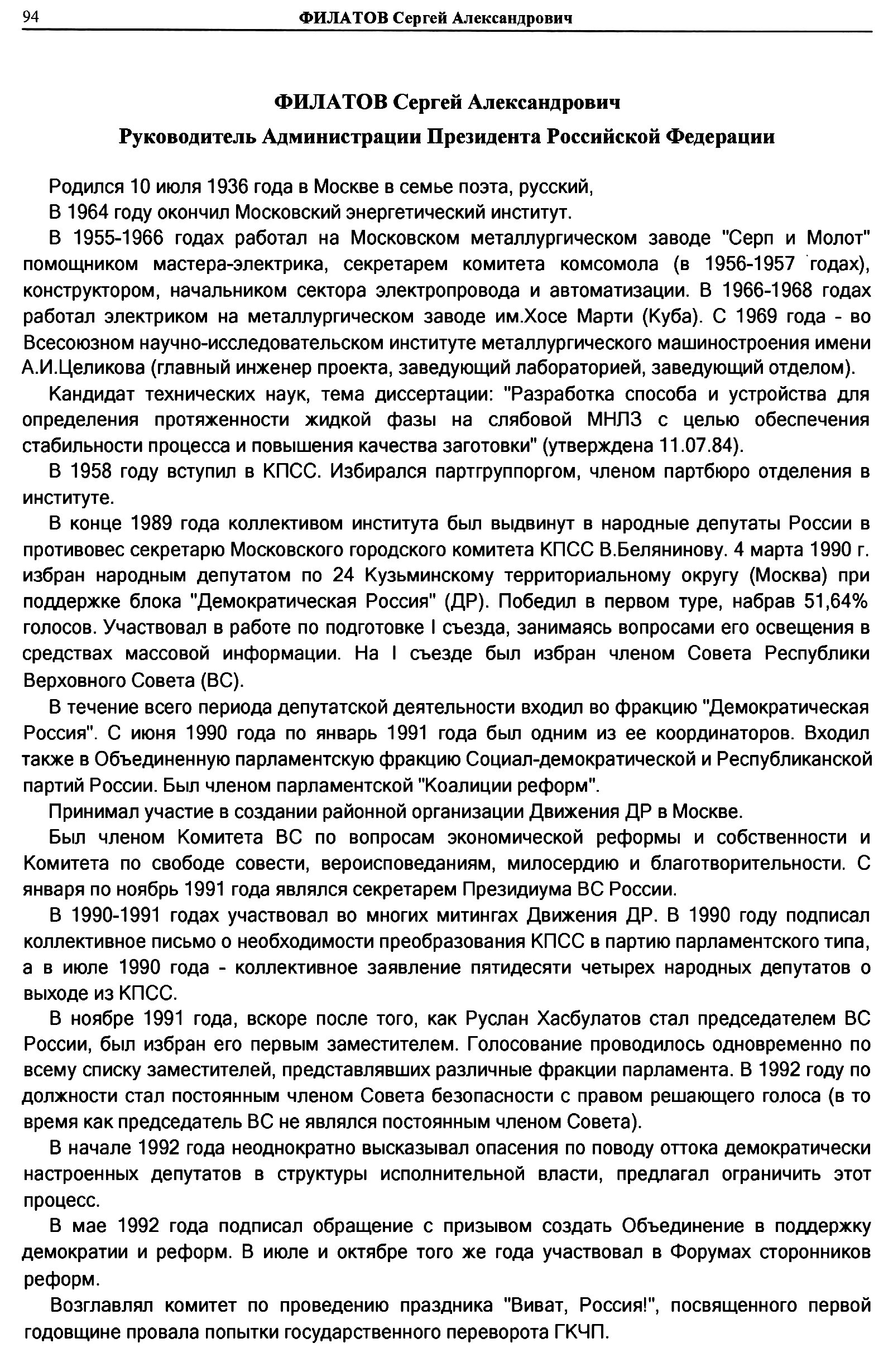 94 ФИЛАТОВ Сергей Александрович

ФИЛАТОВ Сергей Александрович
Руководитель Администрации Президента Российской Федерации

Родился 10 июля 1936 года в Москве в семье поэта, русский,

В 1964 году окончил Московский энергетический институт.

В 1955-1966 годах работал на Московском металлургическом заводе "Серп и Молот" помощником мастера-электрика, секретарем комитета комсомола (в 1956-1957 годах), конструктором, начальником сектора электропровода и автоматизации. В 1966-1968 годах работал электриком на металлургическом заводе им.Хосе Марти (Куба). С 1969 года - во Всесоюзном научно-исследовательском институте металлургического машиностроения имени А.И.Целикова (главный инженер проекта, заведующий лабораторией, заведующий отделом).

Кандидат технических наук, тема диссертации: "Разработка способа и устройства для определения протяженности жидкой фазы на слябовой МНЛЗ с целью обеспечения стабильности процесса и повышения качества заготовки" (утверждена 11.07.84).

В 1958 году вступил в КПСС. Избирался партгруппоргом, членом партбюро отделения в институте.

В конце 1989 года коллективом института был выдвинут в народные депутаты России в противовес секретарю Московского городского комитета КПСС В.Белянинову. 4 марта 1990 г. избран народным депутатом по 24 Кузьминскому территориальному округу (Москва) при поддержке блока "Демократическая Россия" (ДР). Победил в первом туре, набрав 51,64% голосов. Участвовал в работе по подготовке I съезда, занимаясь вопросами его освещения в средствах массовой информации. На I съезде был избран членом Совета Республики Верховного Совета (ВС).

В течение всего периода депутатской деятельности входил во фракцию "Демократическая Россия". С июня 1990 года по январь 1991 года был одним из ее координаторов. Входил также в Объединенную парламентскую фракцию Социал-демократической и Республиканской партий России. Был членом парламентской "Коалиции реформ".

Принимал участие в создании районной организации Движения ДР в Москве.

Был членом Комитета ВС по вопросам экономической реформы и собственности и Комитета по свободе совести, вероисповеданиям, милосердию и благотворительности. С января по ноябрь 1991 года являлся секретарем Президиума ВС России.

В 1990-1991 годах участвовал во многих митингах Движения ДР. В 1990 году подписал коллективное письмо о необходимости преобразования КПСС в партию парламентского типа, а в июле 1990 года - коллективное заявление пятидесяти четырех народных депутатов о выходе из КПСС.

В ноябре 1991 года, вскоре после того, как Руслан Хасбулатов стал председателем ВС России, был избран его первым заместителем. Голосование проводилось одновременно по всему списку заместителей, представлявших различные фракции парламента. В 1992 году по должности стал постоянным членом Совета безопасности с правом решающего голоса (в то время как председатель ВС не являлся постоянным членом Совета).

В начале 1992 года неоднократно высказывал опасения по поводу оттока демократически настроенных депутатов в структуры исполнительной власти, предлагал ограничить этот процесс.

В мае 1992 года подписал обращение с призывом создать Объединение в поддержку демократии и реформ. В июле и октябре того же года участвовал в Форумах сторонников реформ.

Возглавлял комитет по проведению праздника "Виват, Россия!", посвященного первой годовщине провала попытки государственного переворота ГКЧП.